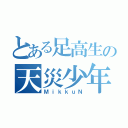 とある足高生の
天災少年
MikkuN